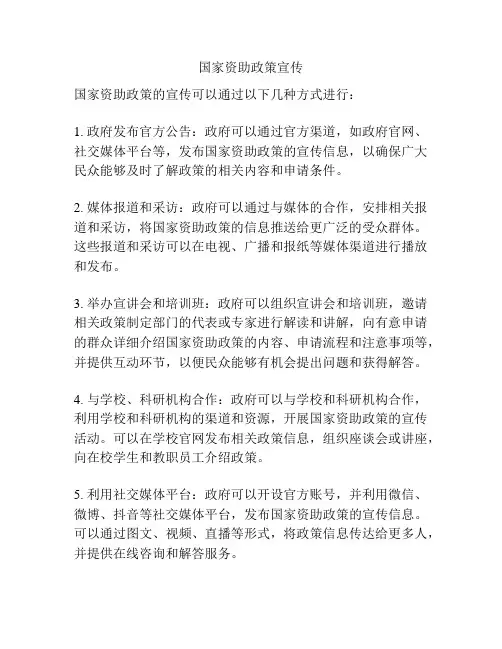 国家资助政策宣传

国家资助政策的宣传可以通过以下几种方式进行：

1. 政府发布官方公告：政府可以通过官方渠道，如政府官网、社交媒体平台等，发布国家资助政策的宣传信息，以确保广大民众能够及时了解政策的相关内容和申请条件。

2. 媒体报道和采访：政府可以通过与媒体的合作，安排相关报道和采访，将国家资助政策的信息推送给更广泛的受众群体。这些报道和采访可以在电视、广播和报纸等媒体渠道进行播放和发布。

3. 举办宣讲会和培训班：政府可以组织宣讲会和培训班，邀请相关政策制定部门的代表或专家进行解读和讲解，向有意申请的群众详细介绍国家资助政策的内容、申请流程和注意事项等，并提供互动环节，以便民众能够有机会提出问题和获得解答。

4. 与学校、科研机构合作：政府可以与学校和科研机构合作，利用学校和科研机构的渠道和资源，开展国家资助政策的宣传活动。可以在学校官网发布相关政策信息，组织座谈会或讲座，向在校学生和教职员工介绍政策。

5. 利用社交媒体平台：政府可以开设官方账号，并利用微信、微博、抖音等社交媒体平台，发布国家资助政策的宣传信息。可以通过图文、视频、直播等形式，将政策信息传达给更多人，并提供在线咨询和解答服务。